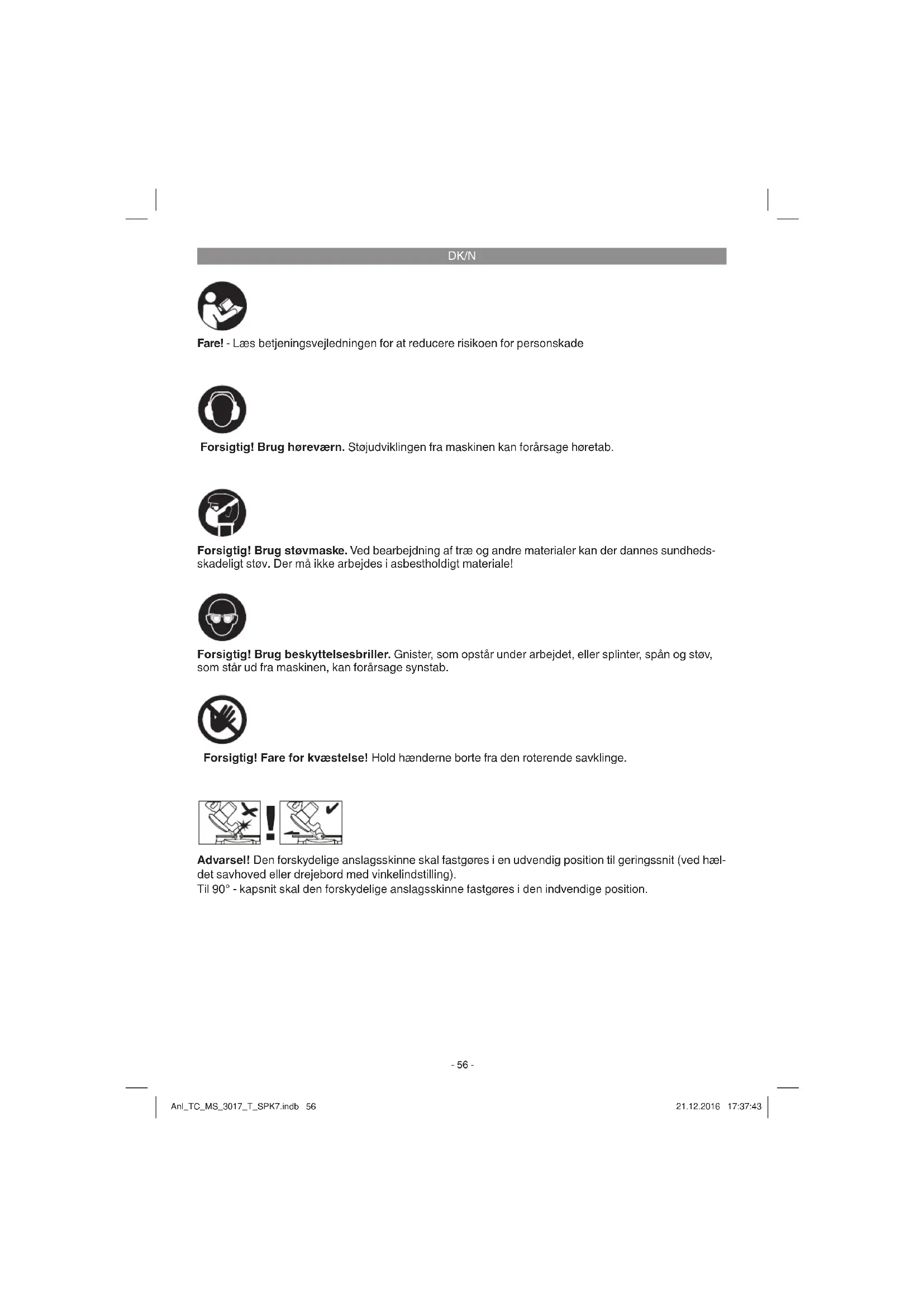 DK/N

Fare! - Læs betjeningsvejledningen for at reducere risikoen for personskade

Forsigtig! Brug høreværn. Støjudviklingen fra maskinen kan forårsage høretab.

Forsigtig! Brug støvmaske. Ved bearbejdning af træ og andre materialer kan der dannes sundhedsskadeligt støv. Der må ikke arbejdes i asbestholdigt materiale!

Forsigtig! Brug beskyttelsesbriller. Gnister, som opstår under arbejdet, eller splinter, spån og støv, som står ud fra maskinen, kan forårsage synstab.

Forsigtig! Fare for kvæstelse! Hold hænderne borte fra den roterende savklinge.

Advarsel! Den forskydelige anslagsskinne skal fastgøres i en udvendig position til geringssnit (ved hældet savhoved eller drejebord med vinkelindstilling).
Til 90° - kapsnit skal den forskydelige anslagsskinne fastgøres i den indvendige position.

- 56 -

Anl_TC_MS_3017_T_SPK7.indb 56

21.12.2016 17:37:43